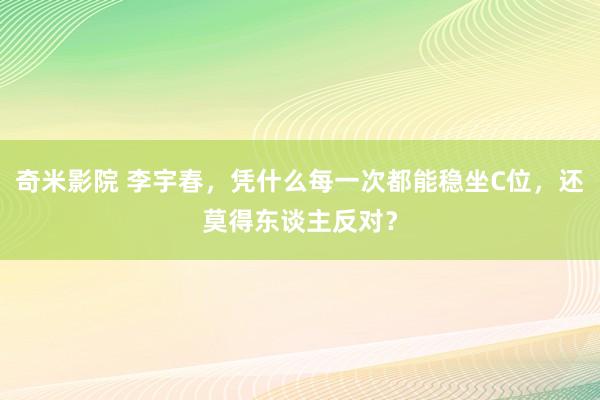 奇米影院 李宇春，凭什么每一次都能稳坐C位，还莫得东谈主反对？